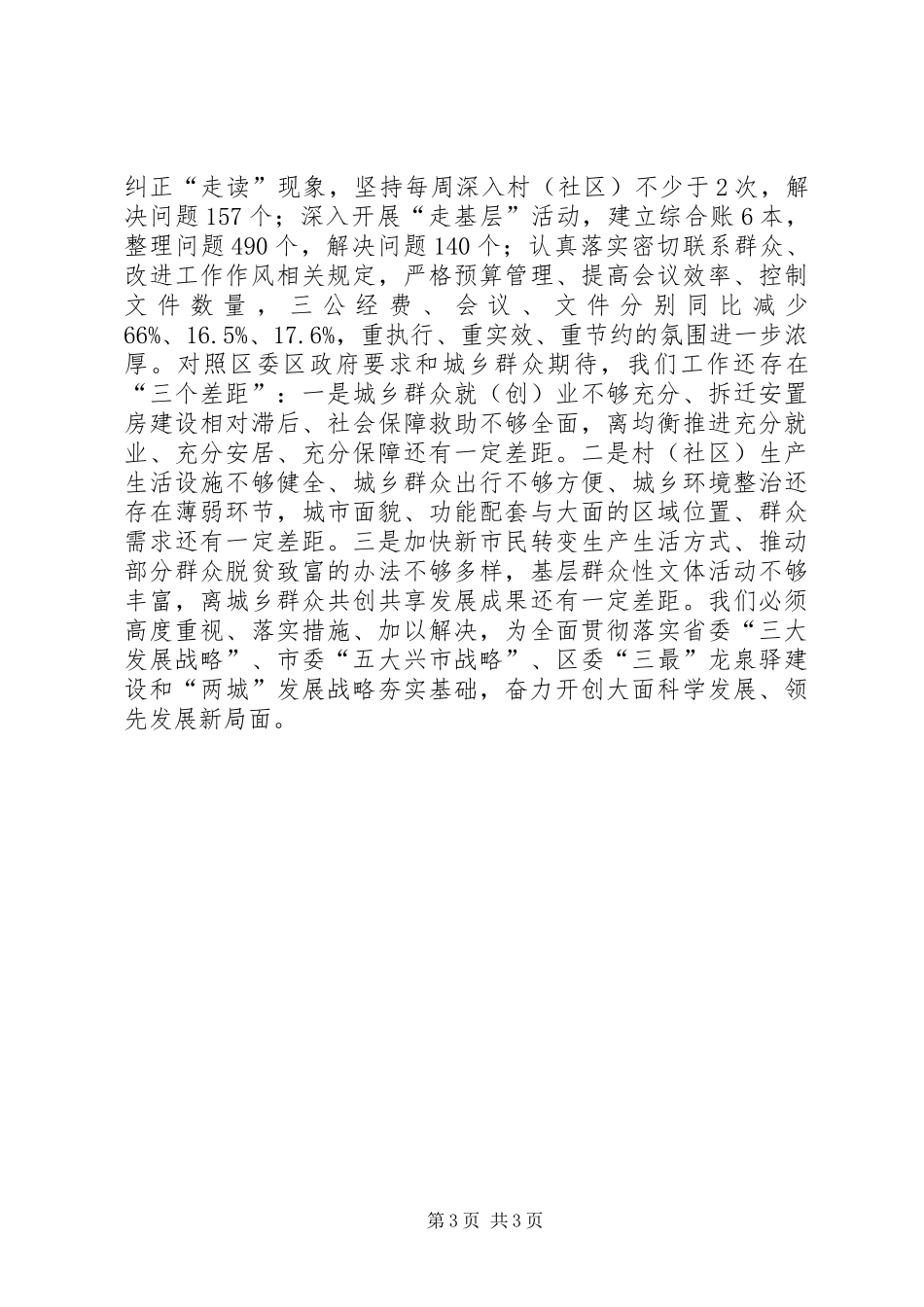 纠正“走读”现象，坚持每周深入村（社区）不少于2次，解决问题157个；深入开展“走基层”活动，建立综合账6本，整理问题490个，解决问题140个；认真落实密切联系群众、改进工作作风相关规定，严格预算管理、提高会议效率、控制文件数量，三公经费、会议、文件分别同比减少66%、16.5%、17.6%，重执行、重实效、重节约的氛围进一步浓厚。对照区委区政府要求和城乡群众期待，我们工作还存在“三个差距”：一是城乡群众就（创）业不够充分、拆迁安置房建设相对滞后、社会保障救助不够全面，离均衡推进充分就业、充分安居、充分保障还有一定差距。二是村（社区）生产生活设施不够健全、城乡群众出行不够方便、城乡环境整治还存在薄弱环节，城市面貌、功能配套与大面的区域位置、群众需求还有一定差距。三是加快新市民转变生产生活方式、推动部分群众脱贫致富的办法不够多样，基层群众性文体活动不够丰富，离城乡群众共创共享发展成果还有一定差距。我们必须高度重视、落实措施、加以解决，为全面贯彻落实省委“三大发展战略”、市委“五大兴市战略”、区委“三最”龙泉驿建设和“两城”发展战略夯实基础，奋力开创大面科学发展、领先发展新局面。

第3页 共3页